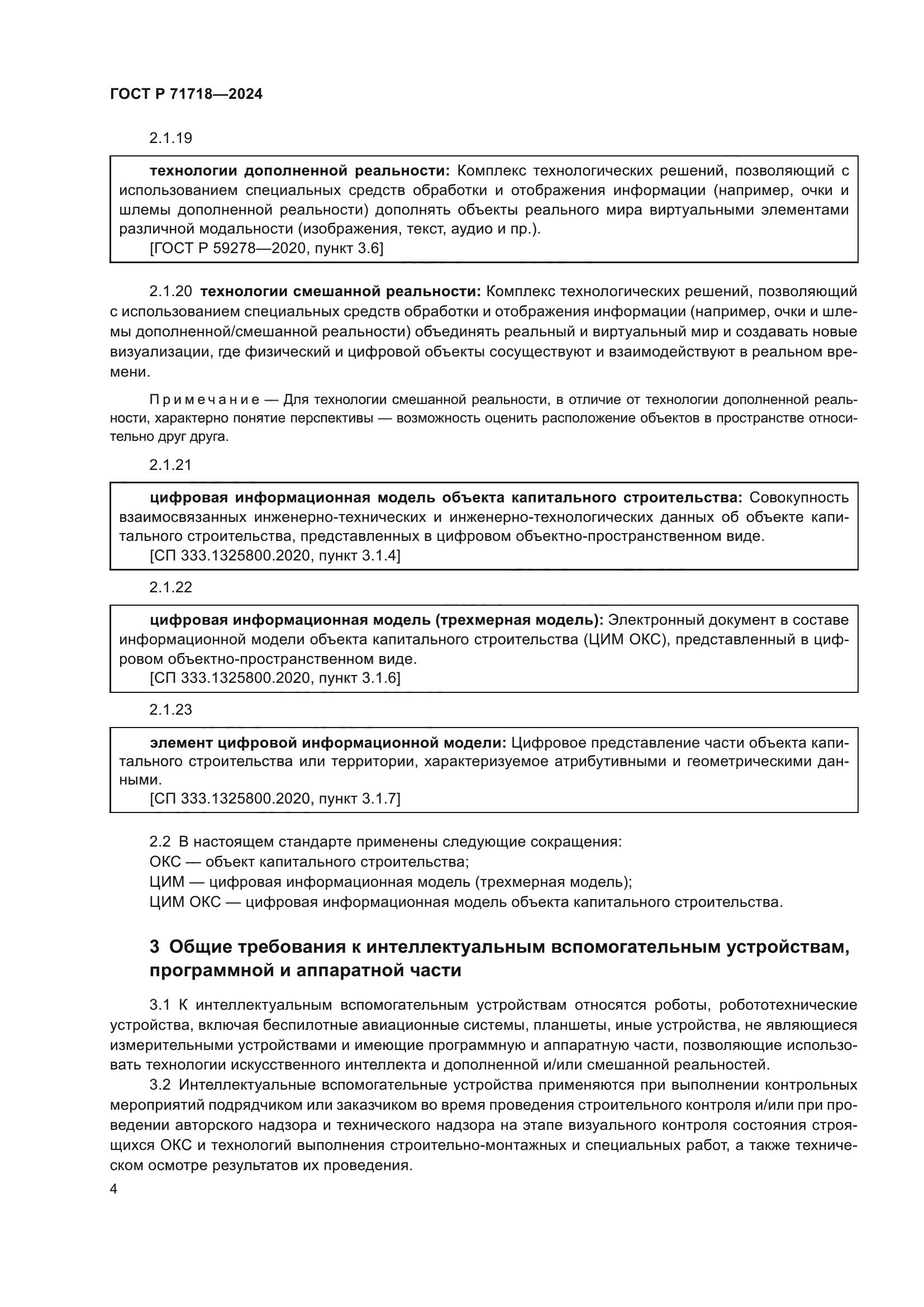 ГОСТ Р 71718—2024

2.1.19

технологии дополненной реальности: Комплекс технологических решений, позволяющий с использованием специальных средств обработки и отображения информации (например, очки и шлемы дополненной реальности) дополнять объекты реального мира виртуальными элементами различной модальности (изображения, текст, аудио и пр.).
[ГОСТ Р 59278—2020, пункт 3.6]

2.1.20 технологии смешанной реальности: Комплекс технологических решений, позволяющий с использованием специальных средств обработки и отображения информации (например, очки и шлемы дополненной/смешанной реальности) объединять реальный и виртуальный мир и создавать новые визуализации, где физический и цифровой объекты сосуществуют и взаимодействуют в реальном времени.

Примечание — Для технологии смешанной реальности, в отличие от технологии дополненной реальности, характерно понятие перспективы — возможность оценить расположение объектов в пространстве относительно друг друга.

2.1.21

цифровая информационная модель объекта капитального строительства: Совокупность взаимосвязанных инженерно-технических и инженерно-технологических данных об объекте капитального строительства, представленных в цифровом объектно-пространственном виде.
[СП 333.1325800.2020, пункт 3.1.4]

2.1.22

цифровая информационная модель (трехмерная модель): Электронный документ в составе информационной модели объекта капитального строительства (ЦИМ ОКС), представленный в цифровом объектно-пространственном виде.
[СП 333.1325800.2020, пункт 3.1.6]

2.1.23

элемент цифровой информационной модели: Цифровое представление части объекта капитального строительства или территории, характеризуемое атрибутивными и геометрическими данными.
[СП 333.1325800.2020, пункт 3.1.7]

2.2 В настоящем стандарте применены следующие сокращения:
ОКС — объект капитального строительства;
ЦИМ — цифровая информационная модель (трехмерная модель);
ЦИМ ОКС — цифровая информационная модель объекта капитального строительства.

3 Общие требования к интеллектуальным вспомогательным устройствам, программной и аппаратной части

3.1 К интеллектуальным вспомогательным устройствам относятся роботы, робототехнические устройства, включая беспилотные авиационные системы, планшеты, иные устройства, не являющиеся измерительными устройствами и имеющие программную и аппаратную части, позволяющие использовать технологии искусственного интеллекта и дополненной и/или смешанной реальностей.

3.2 Интеллектуальные вспомогательные устройства применяются при выполнении контрольных мероприятий подрядчиком или заказчиком во время проведения строительного контроля и/или при проведении авторского надзора и технического надзора на этапе визуального контроля состояния строящихся ОКС и технологий выполнения строительно-монтажных и специальных работ, а также техническом осмотре результатов их проведения.

4